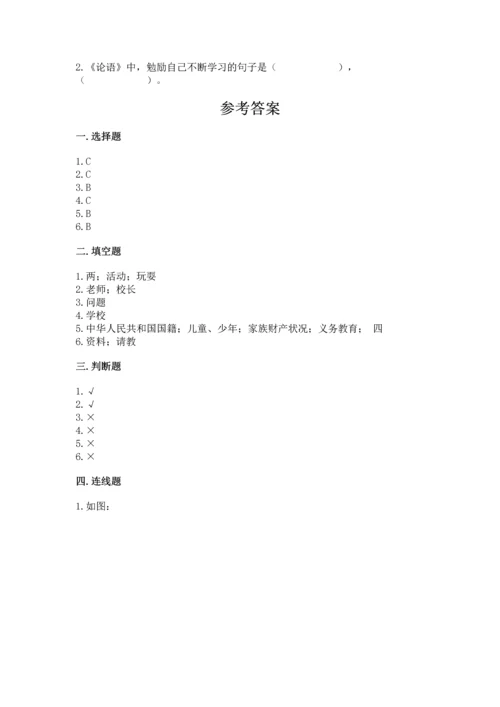 2.《论语》中，勉励自己不断学习的句子是（　　　　　　），（　　　　　）。

参考答案

一. 选择题

1. C
2. C
3. B
4. C
5. B
6. B

二. 填空题

1. 两；活动；玩耍
2. 老师；校长
3. 问题
4. 学校
5. 中华人民共和国国籍；儿童、少年；家族财产状况；义务教育； 四
6. 资料；请教

三. 判断题

1. √
2. √
3. ×
4. ×
5. ×
6. ×

四. 连线题

1. 如图：